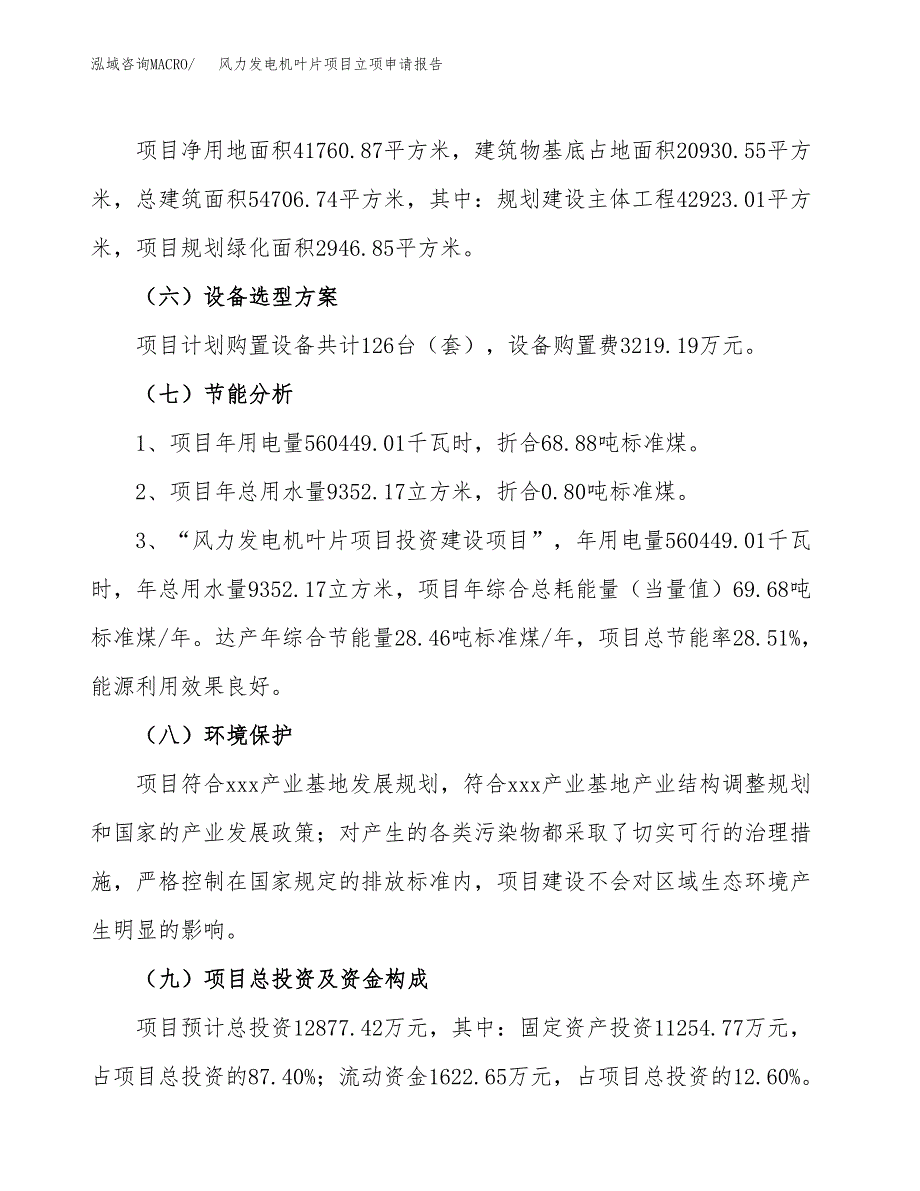 泓域咨询MACRO/　　风力发电机叶片项目立项申请报告

项目净用地面积41760.87平方米，建筑物基底占地面积20930.55平方米，总建筑面积54706.74平方米，其中：规划建设主体工程42923.01平方米，项目规划绿化面积2946.85平方米。

（六）设备选型方案

项目计划购置设备共计126台（套），设备购置费3219.19万元。

（七）节能分析

1、项目年用电量560449.01千瓦时，折合68.88吨标准煤。

2、项目年总用水量9352.17立方米，折合0.80吨标准煤。

3、“风力发电机叶片项目投资建设项目”，年用电量560449.01千瓦时，年总用水量9352.17立方米，项目年综合总耗能量（当量值）69.68吨标准煤/年。达产年综合节能量28.46吨标准煤/年，项目总节能率28.51%，能源利用效果良好。

（八）环境保护

项目符合xxx产业基地发展规划，符合xxx产业基地产业结构调整规划和国家的产业发展政策；对产生的各类污染物都采取了切实可行的治理措施，严格控制在国家规定的排放标准内，项目建设不会对区域生态环境产生明显的影响。

（九）项目总投资及资金构成

项目预计总投资12877.42万元，其中：固定资产投资11254.77万元，占项目总投资的87.40%；流动资金1622.65万元，占项目总投资的12.60%。